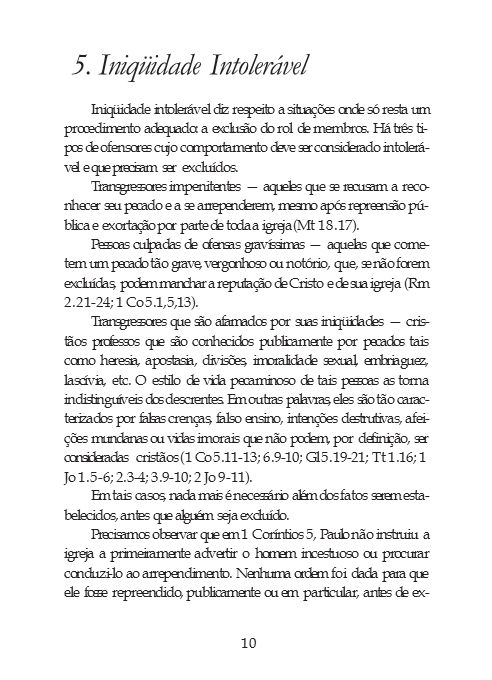 5. Iniqüidade Intolerável

Iniqüidade intolerável diz respeito a situações onde só resta um procedimento adequado: a exclusão do rol de membros. Há três tipos de ofensores cujo comportamento deve ser considerado intolerável e que precisam ser excluídos.

Transgressores impenitentes — aqueles que se recusam a reconhecer seu pecado e a se arrependerem, mesmo após repreensão pública e exortação por parte de toda a igreja (Mt 18.17).

Pessoas culpadas de ofensas gravíssimas — aquelas que cometem um pecado tão grave, vergonhoso ou notório, que, se não forem excluídas, podem manchar a reputação de Cristo e de sua igreja (Rm 2.21-24; 1 Co 5.1,5,13).

Transgressores que são afamados por suas iniqüidades — cristãos professos que são conhecidos publicamente por pecados tais como heresia, apostasia, divisões, imoralidade sexual, embriaguez, lascívia, etc. O estilo de vida pecaminoso de tais pessoas as torna indistinguíveis dos descrentes. Em outras palavras, eles são tão caracterizados por falsas crenças, falso ensino, intenções destrutivas, afeições mundanas ou vidas imorais que não podem, por definição, ser consideradas cristãos (1 Co 5.11-13; 6.9-10; Gl 5.19-21; Tt 1.16; 1 Jo 1.5-6; 2.3-4; 3.9-10; 2 Jo 9-11).

Em tais casos, nada mais é necessário além dos fatos serem estabelecidos, antes que alguém seja excluído.

Precisamos observar que em 1 Coríntios 5, Paulo não instruiu a igreja a primeiramente advertir o homem incestuoso ou procurar conduzi-lo ao arrependimento. Nenhuma ordem foi dada para que ele fosse repreendido, publicamente ou em particular, antes de ex-

10